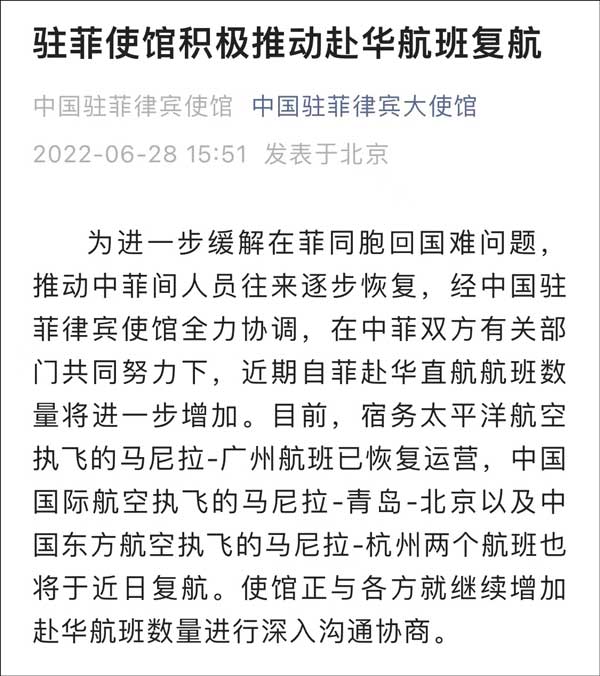 驻菲使馆积极推动赴华航班复航

中国驻菲律宾使馆 中国驻菲律宾大使馆

2022-06-28 15:51 发表于北京

为进一步缓解在菲同胞回国难问题，推动中菲间人员往来逐步恢复，经中国驻菲律宾使馆全力协调，在中菲双方有关部门共同努力下，近期自菲赴华直航航班数量将进一步增加。目前，宿务太平洋航空执飞的马尼拉-广州航班已恢复运营，中国国际航空执飞的马尼拉-青岛-北京以及中国东方航空执飞的马尼拉-杭州两个航班也将于近日复航。使馆正与各方就继续增加赴华航班数量进行深入沟通协商。